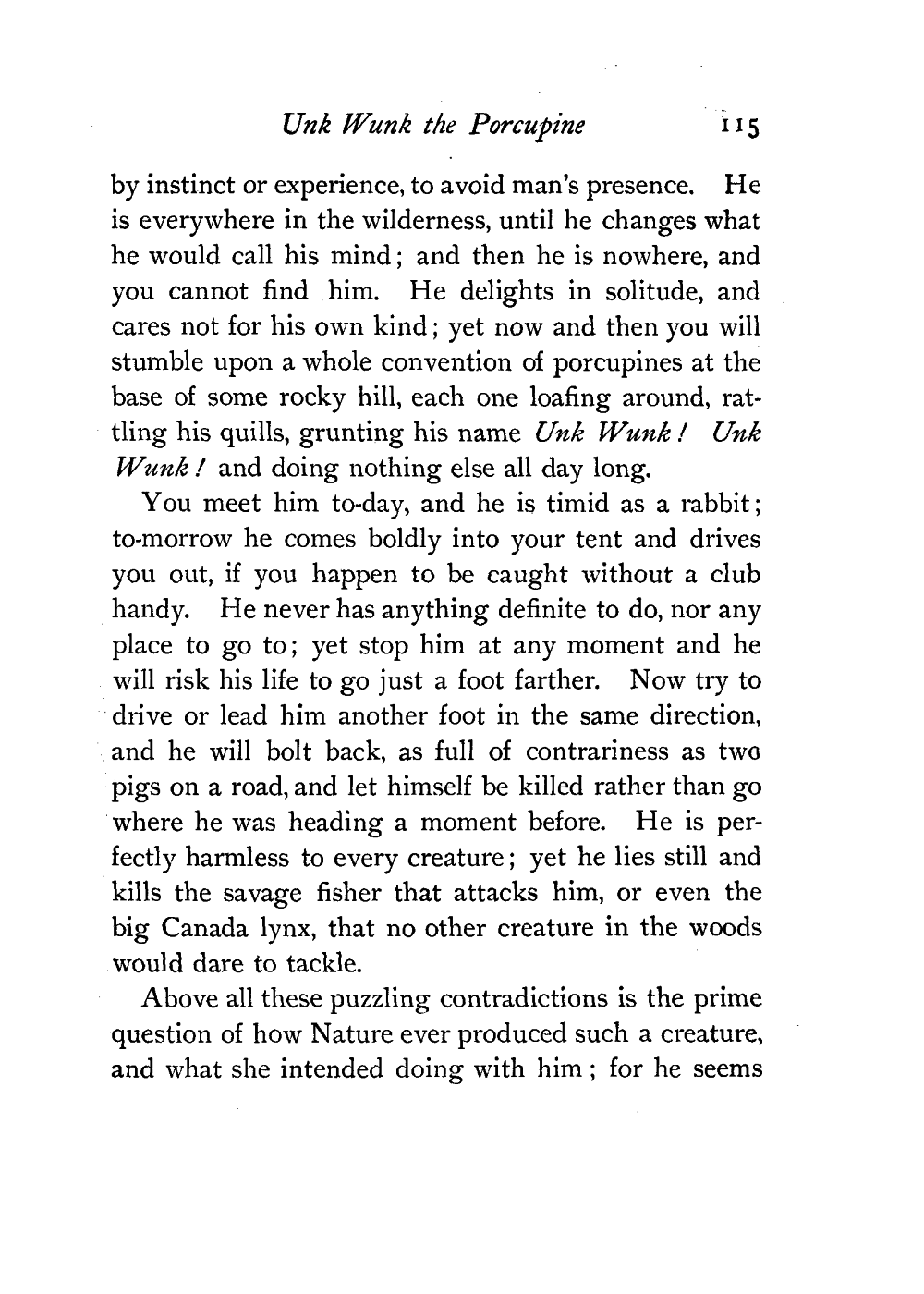 Unk Wunk the Porcupine 115

by instinct or experience, to avoid man's presence. He is everywhere in the wilderness, until he changes what he would call his mind; and then he is nowhere, and you cannot find him. He delights in solitude, and cares not for his own kind; yet now and then you will stumble upon a whole convention of porcupines at the base of some rocky hill, each one loafing around, rattling his quills, grunting his name Unk Wunk! Unk Wunk! and doing nothing else all day long.

You meet him to-day, and he is timid as a rabbit; to-morrow he comes boldly into your tent and drives you out, if you happen to be caught without a club handy. He never has anything definite to do, nor any place to go to; yet stop him at any moment and he will risk his life to go just a foot farther. Now try to drive or lead him another foot in the same direction, and he will bolt back, as full of contrariness as two pigs on a road, and let himself be killed rather than go where he was heading a moment before. He is perfectly harmless to every creature; yet he lies still and kills the savage fisher that attacks him, or even the big Canada lynx, that no other creature in the woods would dare to tackle.

Above all these puzzling contradictions is the prime question of how Nature ever produced such a creature, and what she intended doing with him; for he seems